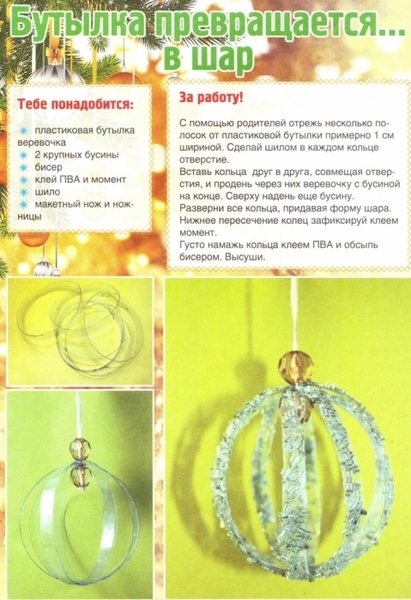 Бутылка превращается... в шар

Тебе понадобится:

пластиковая бутылка веревочка
2 крупных бусины
бисер
клей ПВА и момент
шило
макетный нож и ножницы

За работу!

С помощью родителей отрежь несколько полосок от пластиковой бутылки примерно 1 см шириной. Сделай шилом в каждом кольце отверстие.
Вставь кольца друг в друга, совмещая отверстия, и продень через них веревочку с бусиной на конце. Сверху надень еще бусину.
Разверни все кольца, придавая форму шара.
Нижнее пересечение колец зафиксируй клеем момент.
Густо намажь кольца клеем ПВА и обсыпь бисером. Высуши.